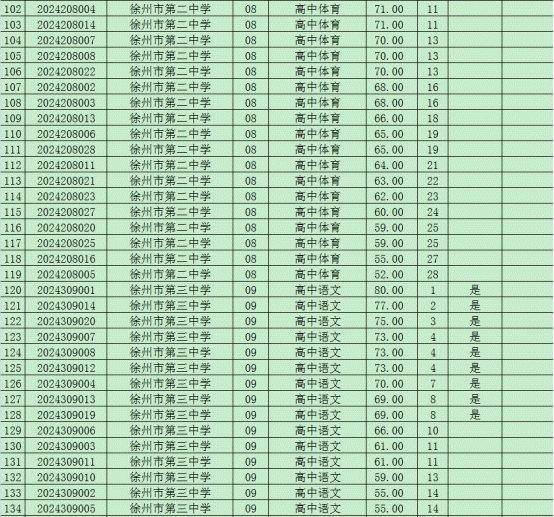 | | | | | | | | | |
|---|---|---|---|---|---|---|---|---|
| 102 | 2024208004 | 徐州市第二中学 | 08 | 高中体育 | 71.00 | 11 | | |
| 103 | 2024208014 | 徐州市第二中学 | 08 | 高中体育 | 71.00 | 11 | | |
| 104 | 2024208007 | 徐州市第二中学 | 08 | 高中体育 | 70.00 | 13 | | |
| 105 | 2024208008 | 徐州市第二中学 | 08 | 高中体育 | 70.00 | 13 | | |
| 106 | 2024208022 | 徐州市第二中学 | 08 | 高中体育 | 70.00 | 13 | | |
| 107 | 2024208002 | 徐州市第二中学 | 08 | 高中体育 | 68.00 | 16 | | |
| 108 | 2024208003 | 徐州市第二中学 | 08 | 高中体育 | 68.00 | 16 | | |
| 109 | 2024208013 | 徐州市第二中学 | 08 | 高中体育 | 66.00 | 18 | | |
| 110 | 2024208006 | 徐州市第二中学 | 08 | 高中体育 | 65.00 | 19 | | |
| 111 | 2024208028 | 徐州市第二中学 | 08 | 高中体育 | 65.00 | 19 | | |
| 112 | 2024208011 | 徐州市第二中学 | 08 | 高中体育 | 64.00 | 21 | | |
| 113 | 2024208021 | 徐州市第二中学 | 08 | 高中体育 | 63.00 | 22 | | |
| 114 | 2024208023 | 徐州市第二中学 | 08 | 高中体育 | 62.00 | 23 | | |
| 115 | 2024208027 | 徐州市第二中学 | 08 | 高中体育 | 60.00 | 24 | | |
| 116 | 2024208020 | 徐州市第二中学 | 08 | 高中体育 | 59.00 | 25 | | |
| 117 | 2024208025 | 徐州市第二中学 | 08 | 高中体育 | 59.00 | 25 | | |
| 118 | 2024208016 | 徐州市第二中学 | 08 | 高中体育 | 55.00 | 27 | | |
| 119 | 2024208005 | 徐州市第二中学 | 08 | 高中体育 | 52.00 | 28 | | |
| 120 | 2024309001 | 徐州市第三中学 | 09 | 高中语文 | 80.00 | 1 | 是 | |
| 121 | 2024309014 | 徐州市第三中学 | 09 | 高中语文 | 77.00 | 2 | 是 | |
| 122 | 2024309020 | 徐州市第三中学 | 09 | 高中语文 | 75.00 | 3 | 是 | |
| 123 | 2024309007 | 徐州市第三中学 | 09 | 高中语文 | 73.00 | 4 | 是 | |
| 124 | 2024309008 | 徐州市第三中学 | 09 | 高中语文 | 73.00 | 4 | 是 | |
| 125 | 2024309012 | 徐州市第三中学 | 09 | 高中语文 | 73.00 | 4 | 是 | |
| 126 | 2024309004 | 徐州市第三中学 | 09 | 高中语文 | 70.00 | 7 | 是 | |
| 127 | 2024309013 | 徐州市第三中学 | 09 | 高中语文 | 69.00 | 8 | 是 | |
| 128 | 2024309019 | 徐州市第三中学 | 09 | 高中语文 | 69.00 | 8 | 是 | |
| 129 | 2024309006 | 徐州市第三中学 | 09 | 高中语文 | 66.00 | 10 | | |
| 130 | 2024309003 | 徐州市第三中学 | 09 | 高中语文 | 61.00 | 11 | | |
| 131 | 2024309011 | 徐州市第三中学 | 09 | 高中语文 | 61.00 | 11 | | |
| 132 | 2024309010 | 徐州市第三中学 | 09 | 高中语文 | 59.00 | 13 | | |
| 133 | 2024309002 | 徐州市第三中学 | 09 | 高中语文 | 55.00 | 14 | | |
| 134 | 2024309005 | 徐州市第三中学 | 09 | 高中语文 | 55.00 | 14 | | |